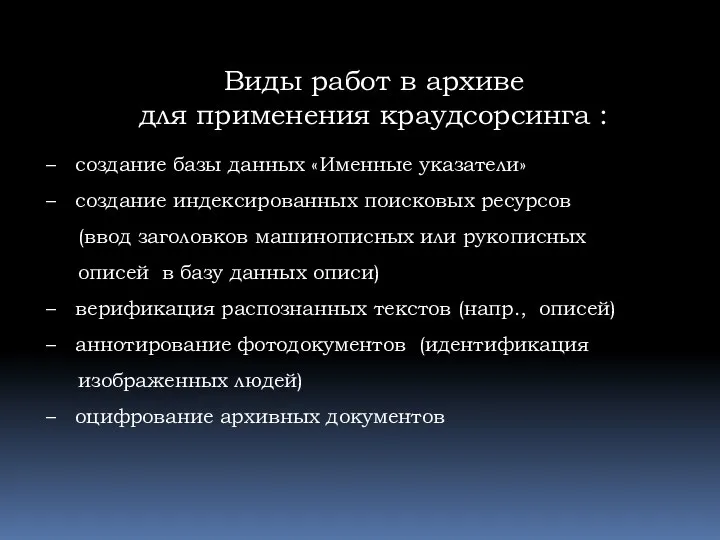 Виды работ в архиве
для применения краудсорсинга :

– создание базы данных «Именные указатели»
– создание индексированных поисковых ресурсов (ввод заголовков машинописных или рукописных описей в базу данных описи)
– верификация распознанных текстов (напр., описей)
– аннотирование фотодокументов (идентификация изображенных людей)
– оцифрование архивных документов